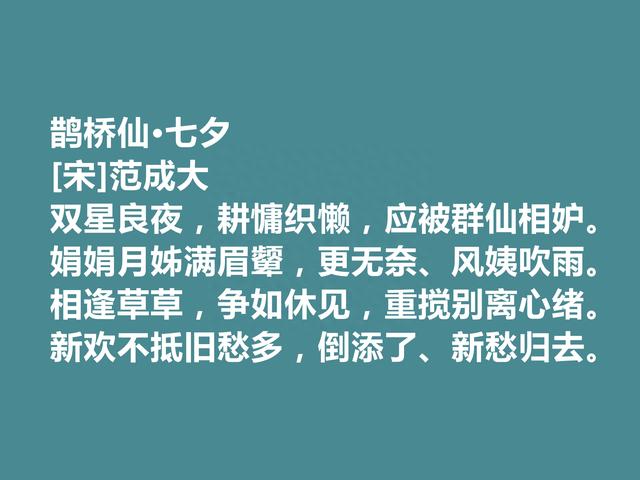 鹊桥仙·七夕
[宋]范成大
双星良夜，耕慵织懒，应被群仙相妒。
娟娟月姊满眉颦，更无奈、风姨吹雨。
相逢草草，争如休见，重搅别离心绪。
新欢不抵旧愁多，倒添了、新愁归去。